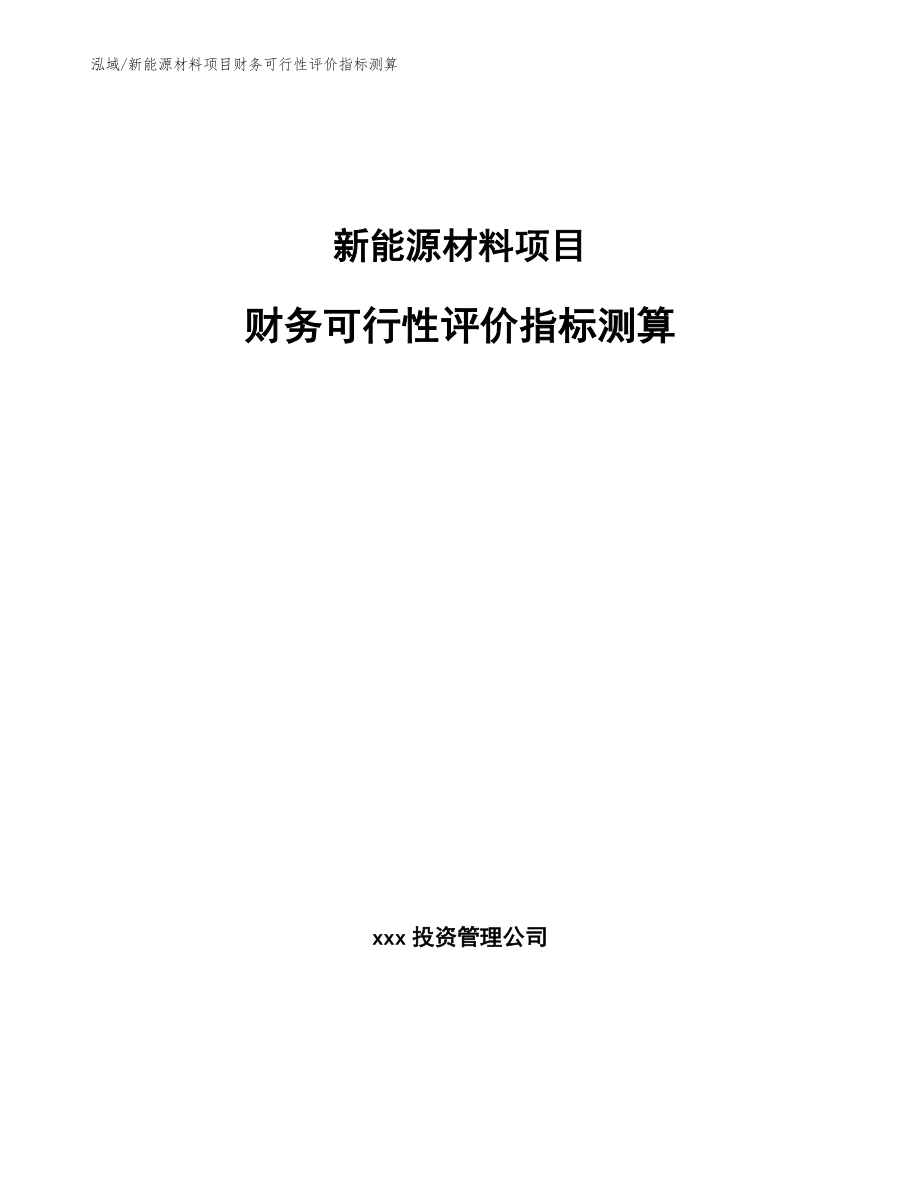 泓域/新能源材料项目财务可行性评价指标测算

新能源材料项目

财务可行性评价指标测算

xxx 投资管理公司